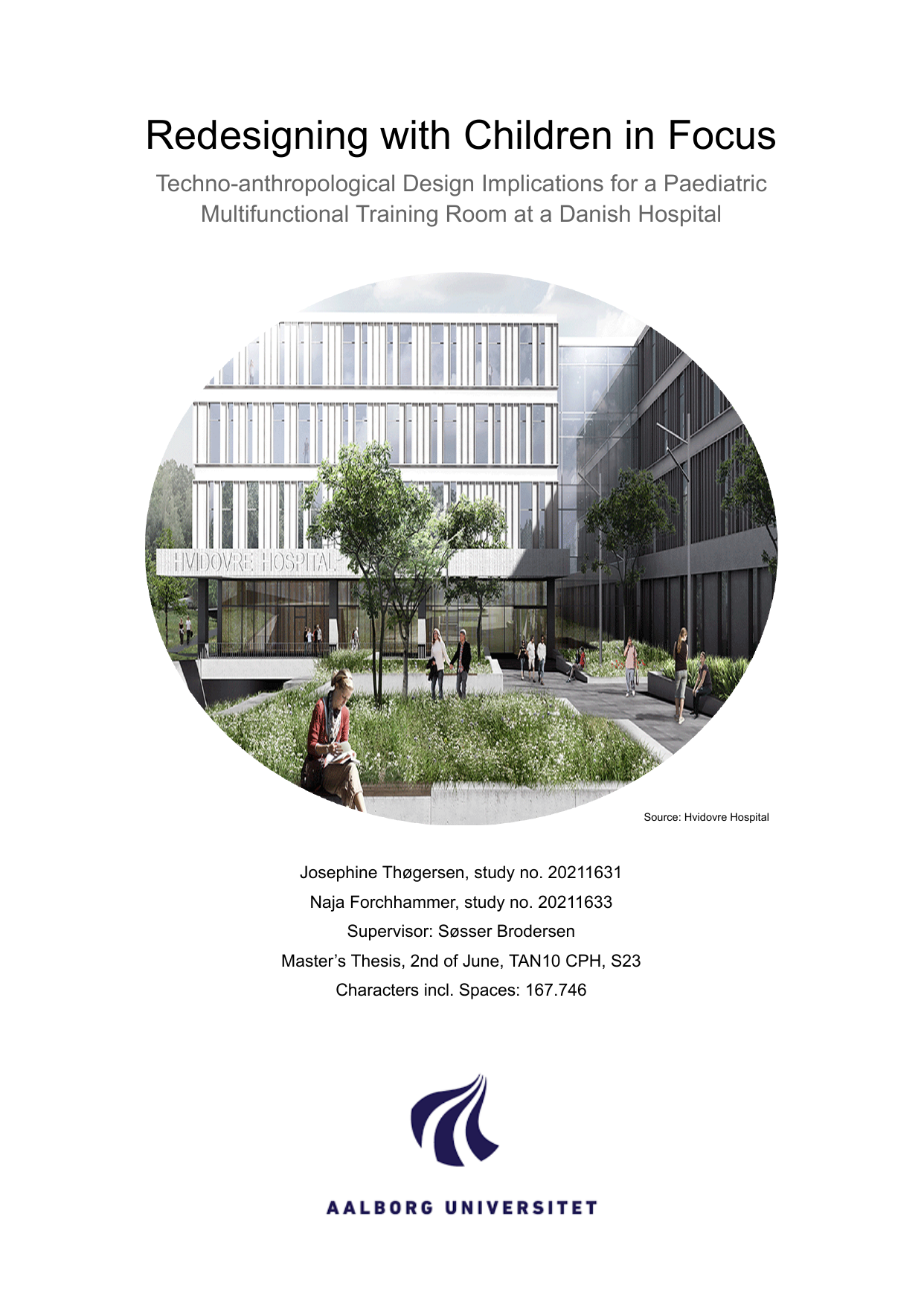 Redesigning with Children in Focus

Techno-anthropological Design Implications for a Paediatric Multifunctional Training Room at a Danish Hospital

HVIDOVRE HOSPITAL

Source: Hvidovre Hospital

Josephine Thøgersen, study no. 20211631
Naja Forchhammer, study no. 20211633
Supervisor: Søsser Brodersen
Master's Thesis, 2nd of June, TAN10 CPH, S23
Characters incl. Spaces: 167.746

AALBORG UNIVERSITET